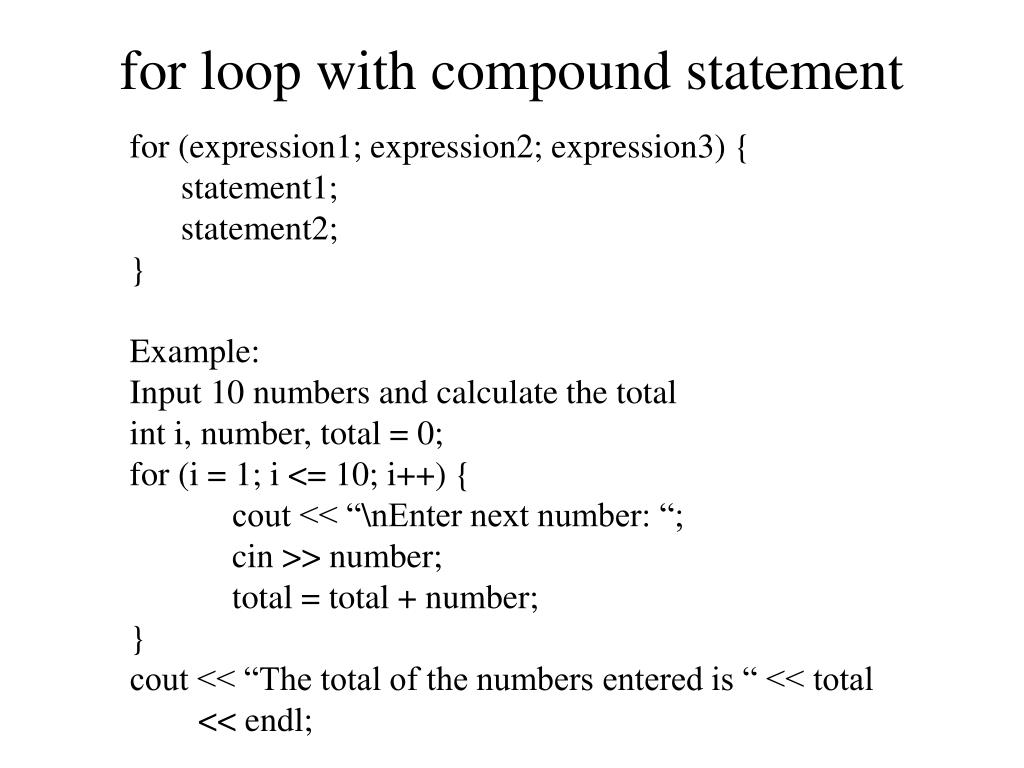 for loop with compound statement

for (expression1; expression2; expression3) {
statement1;
statement2;
}

Example:
Input 10 numbers and calculate the total
int i, number, total = 0;
for (i = 1; i <= 10; i++) {
cout << “\nEnter next number: “;
cin >> number;
total = total + number;
}
cout << “The total of the numbers entered is “ << total
<< endl;